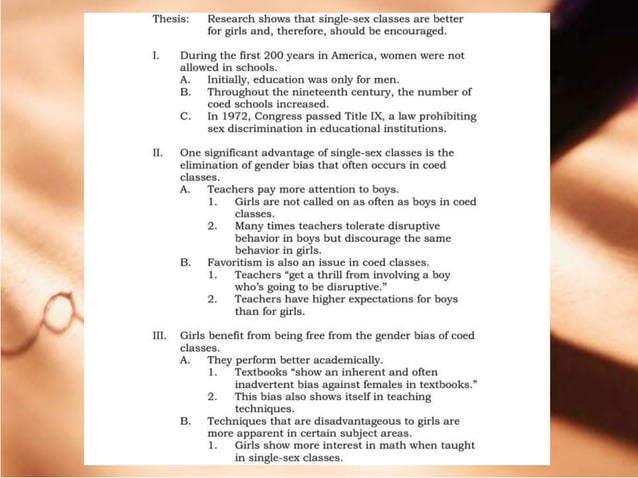 Thesis: Research shows that single-sex classes are better for girls and, therefore, should be encouraged.

I. During the first 200 years in America, women were not allowed in schools.
A. Initially, education was only for men.
B. Throughout the nineteenth century, the number of coed schools increased.
C. In 1972, Congress passed Title IX, a law prohibiting sex discrimination in educational institutions.

II. One significant advantage of single-sex classes is the elimination of gender bias that often occurs in coed classes.
A. Teachers pay more attention to boys.
1. Girls are not called on as often as boys in coed classes.
2. Many times teachers tolerate disruptive behavior in boys but discourage the same behavior in girls.
B. Favoritism is also an issue in coed classes.
1. Teachers "get a thrill from involving a boy who's going to be disruptive."
2. Teachers have higher expectations for boys than for girls.

III. Girls benefit from being free from the gender bias of coed classes.
A. They perform better academically.
1. Textbooks "show an inherent and often inadvertent bias against females in textbooks."
2. This bias also shows itself in teaching techniques.
B. Techniques that are disadvantageous to girls are more apparent in certain subject areas.
1. Girls show more interest in math when taught in single-sex classes.